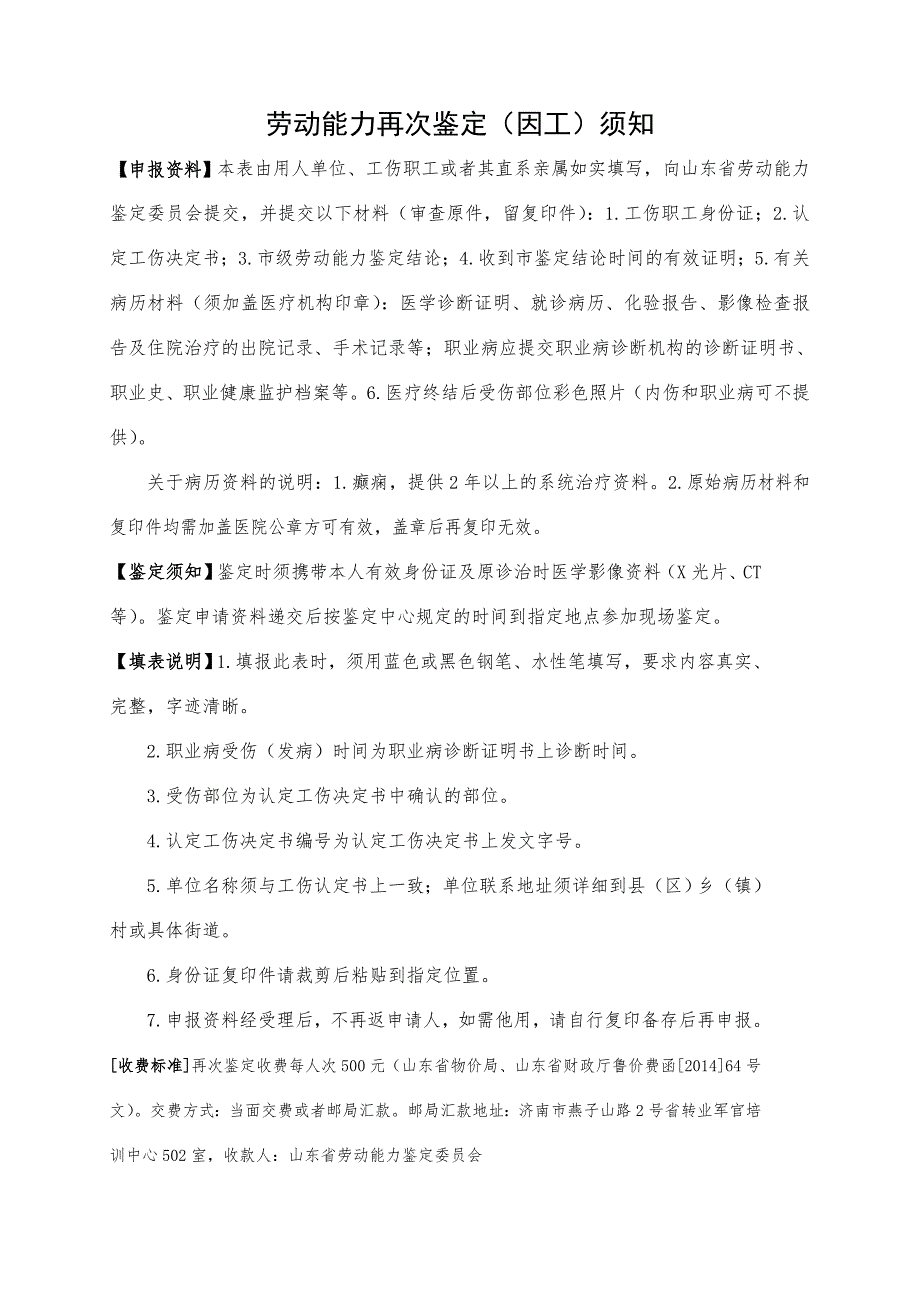 劳动能力再次鉴定（因工）须知

【申报资料】本表由用人单位、工伤职工或者其直系亲属如实填写，向山东省劳动能力鉴定委员会提交，并提交以下材料（审查原件，留复印件）：1.工伤职工身份证；2.认定工伤决定书；3.市级劳动能力鉴定结论；4.收到市鉴定结论时间的有效证明；5.有关病历材料（须加盖医疗机构印章）：医学诊断证明、就诊病历、化验报告、影像检查报告及住院治疗的出院记录、手术记录等；职业病应提交职业病诊断机构的诊断证明书、职业史、职业健康监护档案等。6.医疗终结后受伤部位彩色照片（内伤和职业病可不提供）。

关于病历资料的说明：1.癫痫，提供2年以上的系统治疗资料。2.原始病历材料和复印件均需加盖医院公章方可有效，盖章后再复印无效。

【鉴定须知】鉴定时须携带本人有效身份证及原诊治时医学影像资料（X光片、CT等）。鉴定申请资料递交后按鉴定中心规定的时间到指定地点参加现场鉴定。

【填表说明】1.填报此表时，须用蓝色或黑色钢笔、水性笔填写，要求内容真实、完整，字迹清晰。

2.职业病受伤（发病）时间为职业病诊断证明书上诊断时间。

3.受伤部位为认定工伤决定书中确认的部位。

4.认定工伤决定书编号为认定工伤决定书上发文字号。

5.单位名称须与工伤认定书上一致；单位联系地址须详细到县（区）乡（镇）村或具体街道。

6.身份证复印件请裁剪后粘贴到指定位置。

7.申报资料经受理后，不再返申请人，如需他用，请自行复印备存后再申报。

[收费标准]再次鉴定收费每人次500元（山东省物价局、山东省财政厅鲁价费函[2014]64号文）。交费方式：当面交费或者邮局汇款。邮局汇款地址：济南市燕子山路2号省转业军官培训中心502室，收款人：山东省劳动能力鉴定委员会